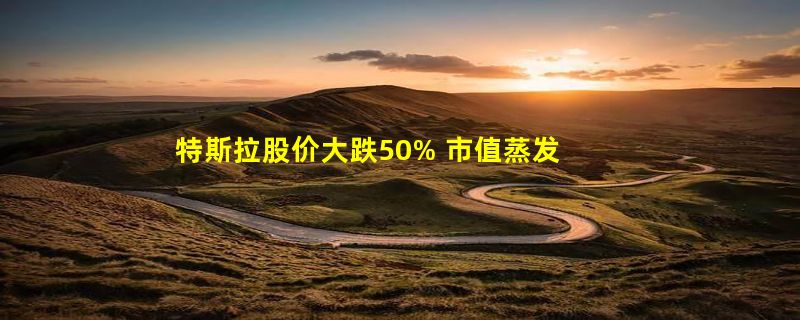 特斯拉股价大跌50% 市值蒸发